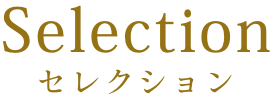 Selection
セレクション